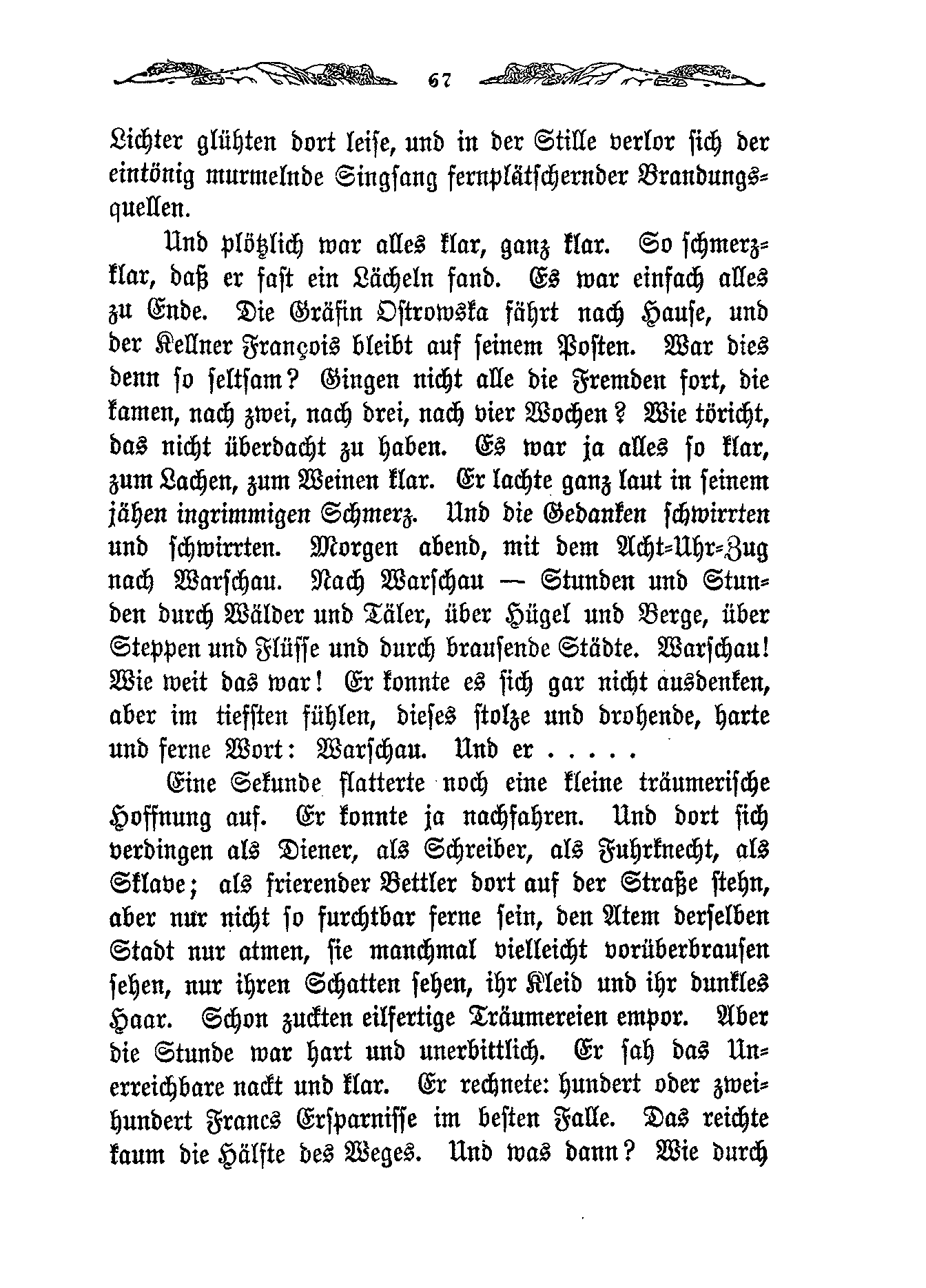 67

Lichter glühten dort leise, und in der Stille verlor sich der eintönig murmelnde Singsang fernplätschernder Brandungsquellen.

Und plötzlich war alles klar, ganz klar. So schmerzklar, daß er fast ein Lächeln fand. Es war einfach alles zu Ende. Die Gräfin Ostrowska fährt nach Hause, und der Kellner François bleibt auf seinem Posten. War dies denn so seltsam? Gingen nicht alle die Fremden fort, die kamen, nach zwei, nach drei, nach vier Wochen? Wie töricht, das nicht überdacht zu haben. Es war ja alles so klar, zum Lachen, zum Weinen klar. Er lachte ganz laut in seinem jähen ingrimmigen Schmerz. Und die Gedanken schwirrten und schwirrten. Morgen abend, mit dem Acht-Uhr-Zug nach Warschau. Nach Warschau — Stunden und Stunden durch Wälder und Täler, über Hügel und Berge, über Steppen und Flüsse und durch brausende Städte. Warschau! Wie weit das war! Er konnte es sich gar nicht ausdenken, aber im tiefsten fühlen, dieses stolze und drohende, harte und ferne Wort: Warschau. Und er . . . . .

Eine Sekunde flatterte noch eine kleine träumerische Hoffnung auf. Er konnte ja nachfahren. Und dort sich verdingen als Diener, als Schreiber, als Fuhrknecht, als Sklave; als frierender Bettler dort auf der Straße stehn, aber nur nicht so furchtbar ferne sein, den Atem derselben Stadt nur atmen, sie manchmal vielleicht vorüberbrausen sehen, nur ihren Schatten sehen, ihr Kleid und ihr dunkles Haar. Schon zuckten eilfertige Träumereien empor. Aber die Stunde war hart und unerbittlich. Er sah das Unerreichbare nackt und klar. Er rechnete: hundert oder zweihundert Francs Ersparnisse im besten Falle. Das reichte kaum die Hälfte des Weges. Und was dann? Wie durch